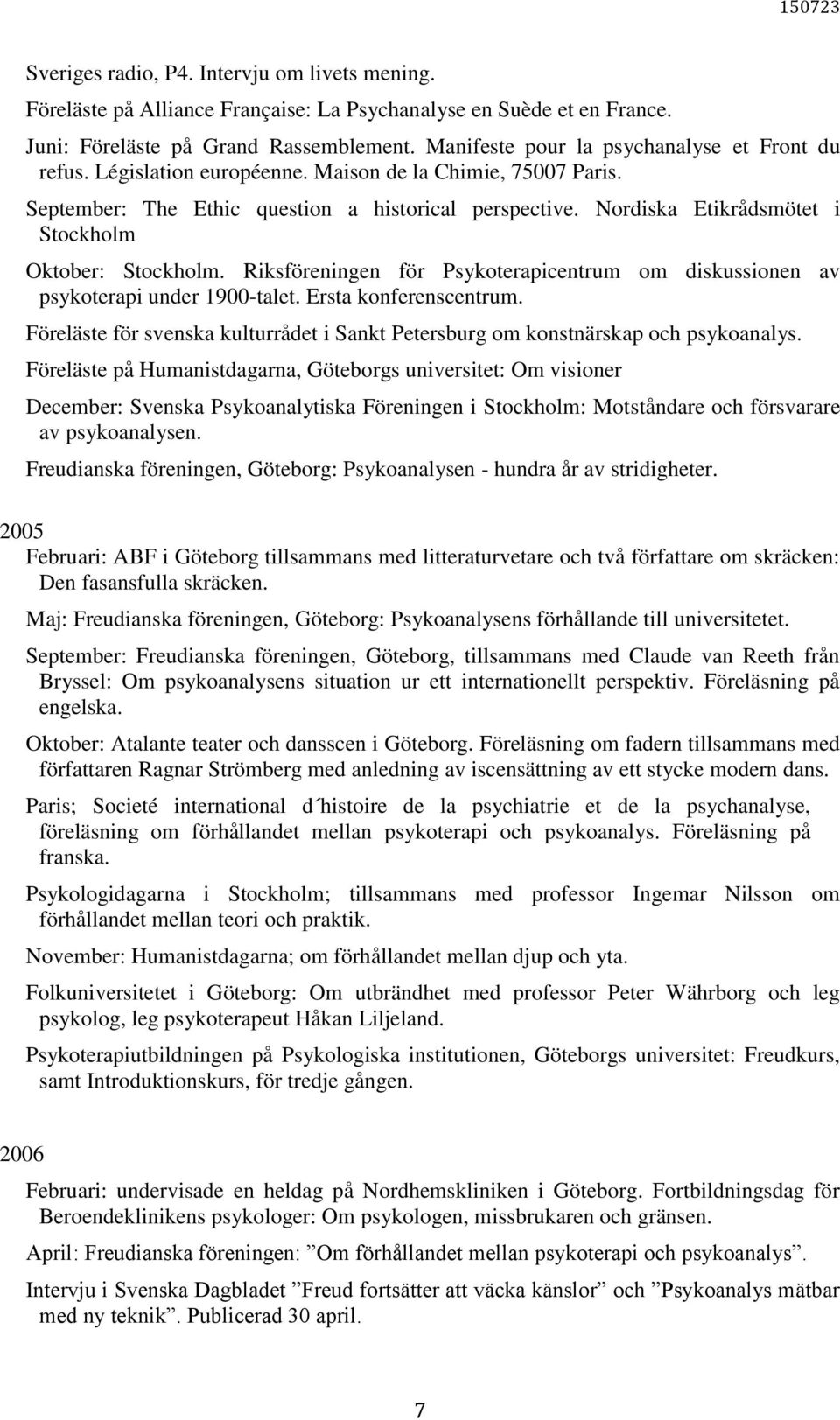 150723

Sveriges radio, P4. Intervju om livets mening.

Föreläste på Alliance Française: La Psychanalyse en Suède et en France.

Juni: Föreläste på Grand Rassemblement. Manifeste pour la psychanalyse et Front du refus. Législation européenne. Maison de la Chimie, 75007 Paris.

September: The Ethic question a historical perspective. Nordiska Etikrådsmötet i Stockholm

Oktober: Stockholm. Riksföreningen för Psykoterapicentrum om diskussionen av psykoterapi under 1900-talet. Ersta konferenscentrum.

Föreläste för svenska kulturrådet i Sankt Petersburg om konstnärskap och psykoanalys.

Föreläste på Humanistdagarna, Göteborgs universitet: Om visioner

December: Svenska Psykoanalytiska Föreningen i Stockholm: Motståndare och försvarare av psykoanalysen.

Freudianska föreningen, Göteborg: Psykoanalysen - hundra år av stridigheter.

2005

Februari: ABF i Göteborg tillsammans med litteraturvetare och två författare om skräcken: Den fasansfulla skräcken.

Maj: Freudianska föreningen, Göteborg: Psykoanalysens förhållande till universitetet.

September: Freudianska föreningen, Göteborg, tillsammans med Claude van Reeth från Bryssel: Om psykoanalysens situation ur ett internationellt perspektiv. Föreläsning på engelska.

Oktober: Atalante teater och dansscen i Göteborg. Föreläsning om fadern tillsammans med författaren Ragnar Strömberg med anledning av iscensättning av ett stycke modern dans.

Paris; Societé international d´histoire de la psychiatrie et de la psychanalyse, föreläsning om förhållandet mellan psykoterapi och psykoanalys. Föreläsning på franska.

Psykologidagarna i Stockholm; tillsammans med professor Ingemar Nilsson om förhållandet mellan teori och praktik.

November: Humanistdagarna; om förhållandet mellan djup och yta.

Folkuniversitetet i Göteborg: Om utbrändhet med professor Peter Währborg och leg psykolog, leg psykoterapeut Håkan Liljeland.

Psykoterapiutbildningen på Psykologiska institutionen, Göteborgs universitet: Freudkurs, samt Introduktionskurs, för tredje gången.

2006

Februari: undervisade en heldag på Nordhemskliniken i Göteborg. Fortbildningsdag för Beroendeklinikens psykologer: Om psykologen, missbrukaren och gränsen.

April: Freudianska föreningen: ”Om förhållandet mellan psykoterapi och psykoanalys”.

Intervju i Svenska Dagbladet ”Freud fortsätter att väcka känslor” och ”Psykoanalys mätbar med ny teknik”. Publicerad 30 april.

7